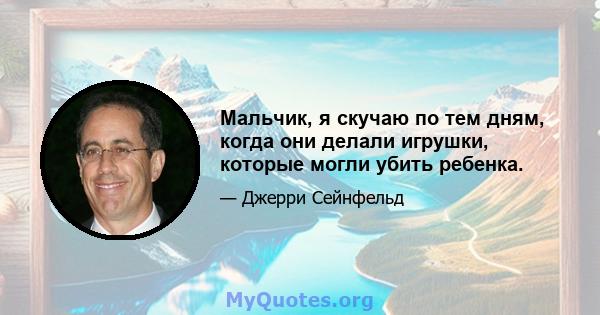 Мальчик, я скучаю по тем дням, когда они делали игрушки, которые могли убить ребенка.

— Джерри Сейнфельд

MyQuotes.org